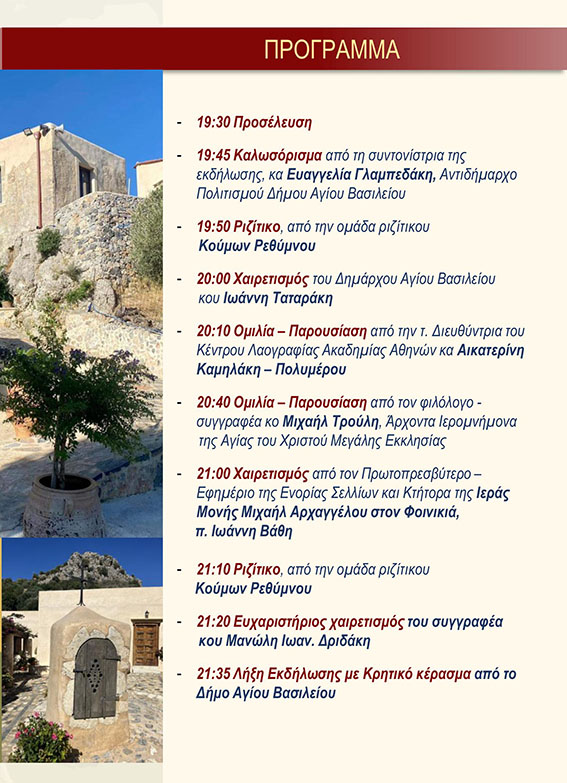 ΠΡΟΓΡΑΜΜΑ

- 19:30 Προσέλευση

- 19:45 Καλωσόρισμα από τη συντονίστρια της εκδήλωσης, κα Ευαγγελία Γλαμπεδάκη, Αντιδήμαρχο Πολιτισμού Δήμου Αγίου Βασιλείου

- 19:50 Ριζίτικο, από την ομάδα ριζίτικου Κούμων Ρεθύμνου

- 20:00 Χαιρετισμός του Δημάρχου Αγίου Βασιλείου κου Ιωάννη Ταταράκη

- 20:10 Ομιλία – Παρουσίαση από την τ. Διευθύντρια του Κέντρου Λαογραφίας Ακαδημίας Αθηνών κα Αικατερίνη Καμηλάκη – Πολυμέρου

- 20:40 Ομιλία – Παρουσίαση από τον φιλόλογο - συγγραφέα κο Μιχαήλ Τρούλη, Άρχοντα Ιερομνήμονα της Αγίας του Χριστού Μεγάλης Εκκλησίας

- 21:00 Χαιρετισμός από τον Πρωτοπρεσβύτερο – Εφημέριο της Ενορίας Σελλίων και Κτήτορα της Ιεράς Μονής Μιχαήλ Αρχαγγέλου στον Φοινικιά, π. Ιωάννη Βάθη

- 21:10 Ριζίτικο, από την ομάδα ριζίτικου Κούμων Ρεθύμνου

- 21:20 Ευχαριστήριος χαιρετισμός του συγγραφέα κου Μανώλη Ιωαν. Δριδάκη

- 21:35 Λήξη Εκδήλωσης με Κρητικό κέρασμα από το Δήμο Αγίου Βασιλείου